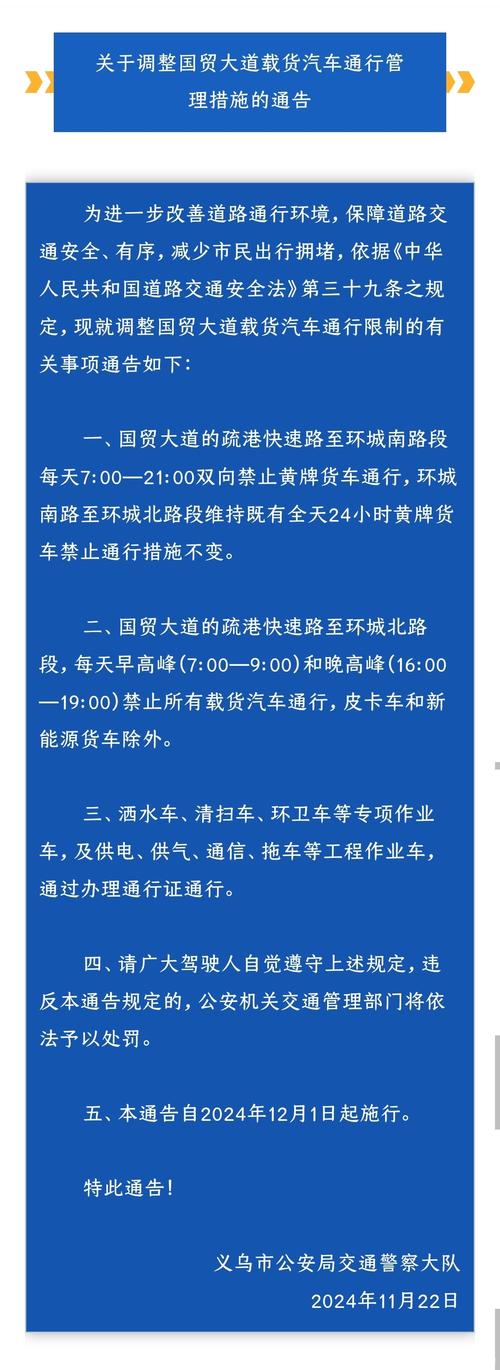 关于调整国贸大道载货汽车通行管理措施的通告

为进一步改善道路通行环境，保障道路交通安全、有序，减少市民出行拥堵，依据《中华人民共和国道路交通安全法》第三十九条之规定，现就调整国贸大道载货汽车通行限制的有关事项通告如下：

一、国贸大道的疏港快速路至环城南路段每天7:00—21:00双向禁止黄牌货车通行，环城南路至环城北路段维持既有全天24小时黄牌货车禁止通行措施不变。

二、国贸大道的疏港快速路至环城北路段，每天早高峰(7:00—9:00)和晚高峰(16:00—19:00)禁止所有载货汽车通行，皮卡车和新能源货车除外。

三、洒水车、清扫车、环卫车等专项作业车，及供电、供气、通信、拖车等工程作业车，通过办理通行证通行。

四、请广大驾驶人自觉遵守上述规定，违反本通告规定的，公安机关交通管理部门将依法予以处罚。

五、本通告自2024年12月1日起施行。

特此通告！

义乌市公安局交通警察大队
2024年11月22日